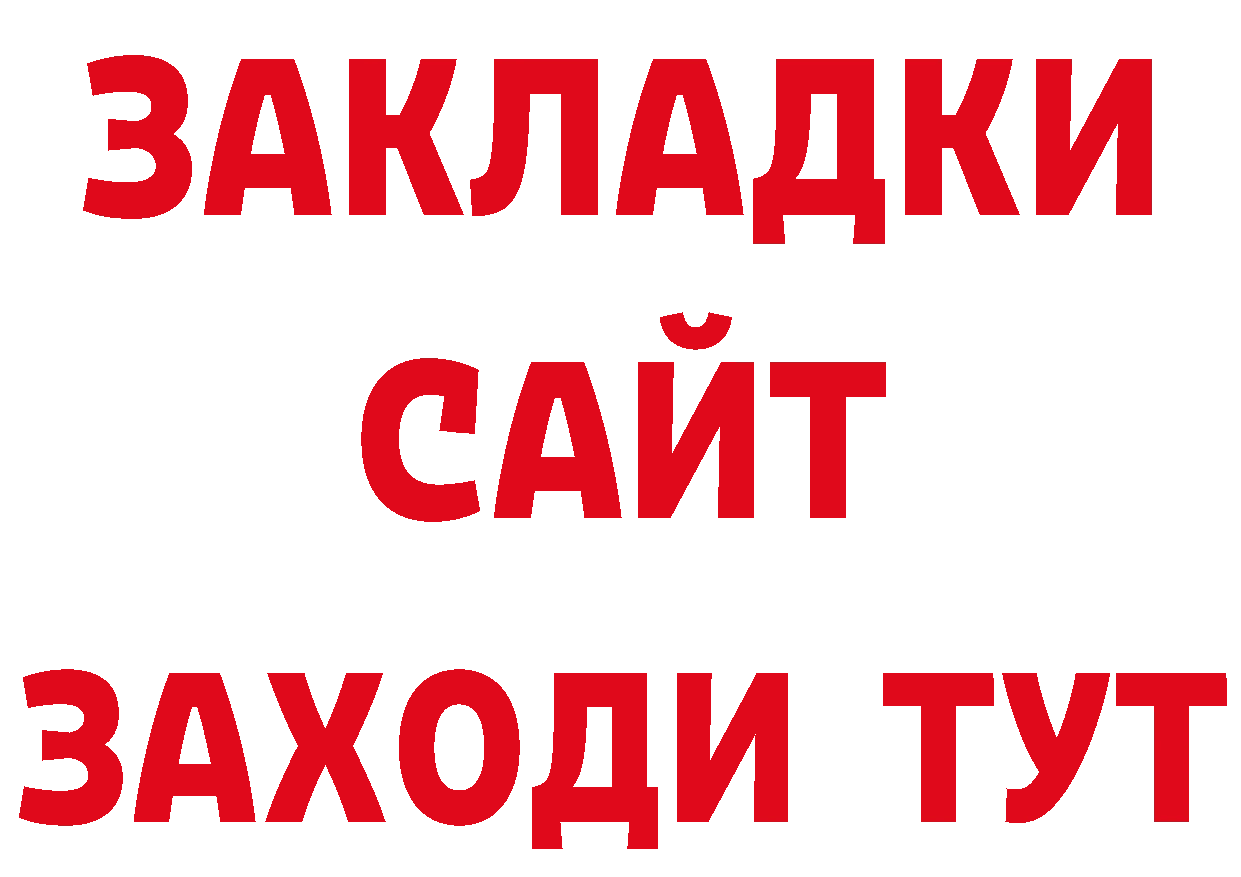 ЗАКЛАДКИ
САЙТ
ЗАХОДИ ТУТ